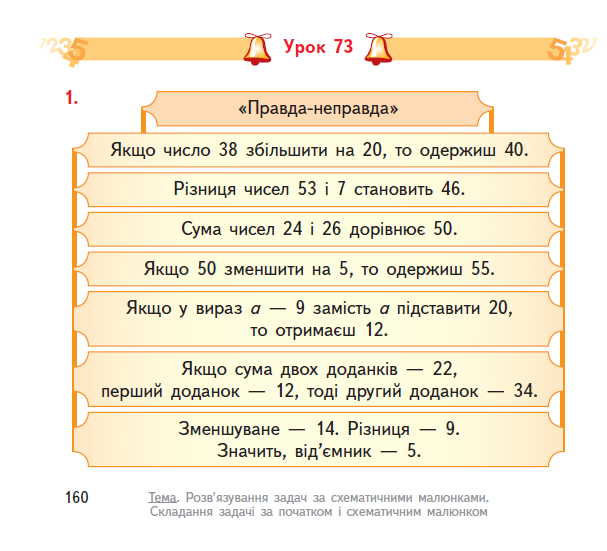 Урок 73

1.

«Правда-неправда»

Якщо число 38 збільшити на 20, то одержиш 40.

Різниця чисел 53 і 7 становить 46.

Сума чисел 24 і 26 дорівнює 50.

Якщо 50 зменшити на 5, то одержиш 55.

Якщо у вираз $a - 9$ замість $a$ підставити 20, то отримаєш 12.

Якщо сума двох доданків — 22, перший доданок — 12, тоді другий доданок — 34.

Зменшуване — 14. Різниця — 9. Значить, від'ємник — 5.

160

Тема. Розв'язування задач за схематичними малюнками. Складання задачі за початком і схематичним малюнком